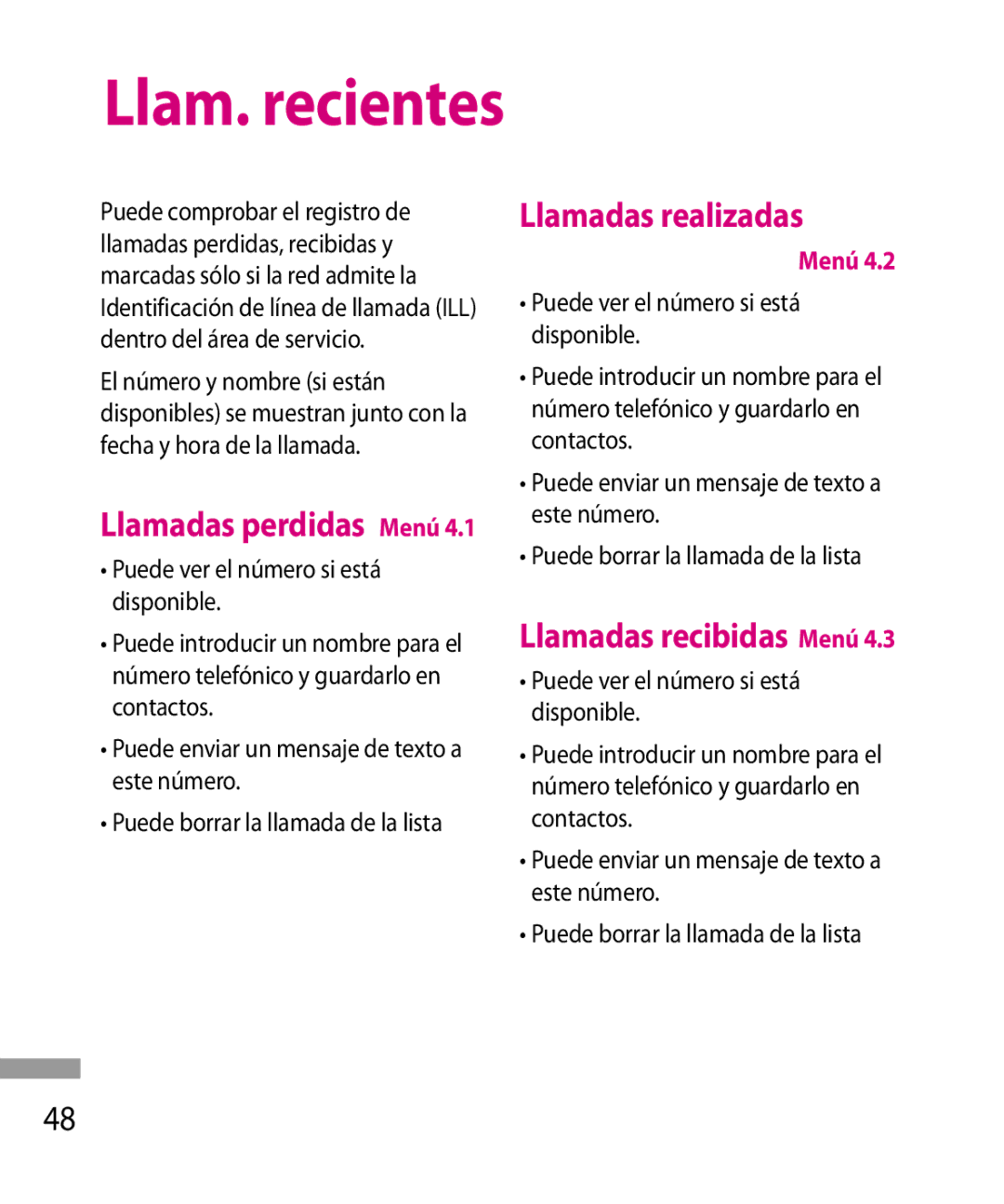 Llam. recientes

Puede comprobar el registro de llamadas perdidas, recibidas y marcadas sólo si la red admite la Identificación de línea de llamada (ILL) dentro del área de servicio.

El número y nombre (si están disponibles) se muestran junto con la fecha y hora de la llamada.

Llamadas perdidas Menú 4.1

• Puede ver el número si está disponible.

• Puede introducir un nombre para el número telefónico y guardarlo en contactos.

• Puede enviar un mensaje de texto a este número.

• Puede borrar la llamada de la lista

Llamadas realizadas

Menú 4.2

• Puede ver el número si está disponible.

• Puede introducir un nombre para el número telefónico y guardarlo en contactos.

• Puede enviar un mensaje de texto a este número.

• Puede borrar la llamada de la lista

Llamadas recibidas Menú 4.3

• Puede ver el número si está disponible.

• Puede introducir un nombre para el número telefónico y guardarlo en contactos.

• Puede enviar un mensaje de texto a este número.

• Puede borrar la llamada de la lista

48